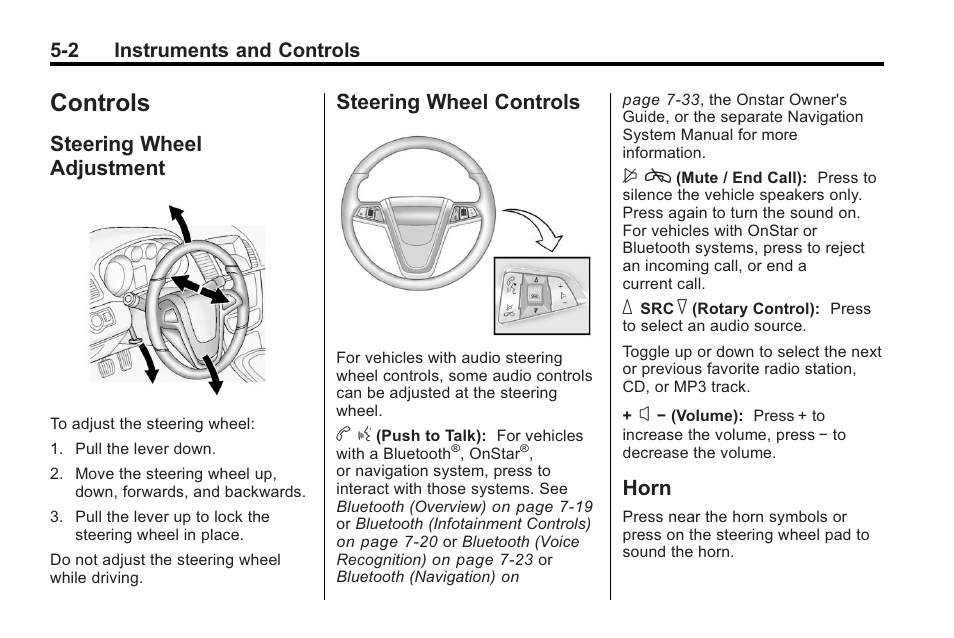 5-2 Instruments and Controls

Controls

Steering Wheel Adjustment

To adjust the steering wheel:

1. Pull the lever down.

2. Move the steering wheel up, down, forwards, and backwards.

3. Pull the lever up to lock the steering wheel in place.

Do not adjust the steering wheel while driving.

Steering Wheel Controls

For vehicles with audio steering wheel controls, some audio controls can be adjusted at the steering wheel.

(Push to Talk): For vehicles with a Bluetooth®, OnStar®, or navigation system, press to interact with those systems. See Bluetooth (Overview) on page 7-19 or Bluetooth (Infotainment Controls) on page 7-20 or Bluetooth (Voice Recognition) on page 7-23 or Bluetooth (Navigation) on page 7-33, the Onstar Owner's Guide, or the separate Navigation System Manual for more information.

(Mute / End Call): Press to silence the vehicle speakers only. Press again to turn the sound on. For vehicles with OnStar or Bluetooth systems, press to reject an incoming call, or end a current call.

SRC (Rotary Control): Press to select an audio source.

Toggle up or down to select the next or previous favorite radio station, CD, or MP3 track.

+ − (Volume): Press + to increase the volume, press − to decrease the volume.

Horn

Press near the horn symbols or press on the steering wheel pad to sound the horn.